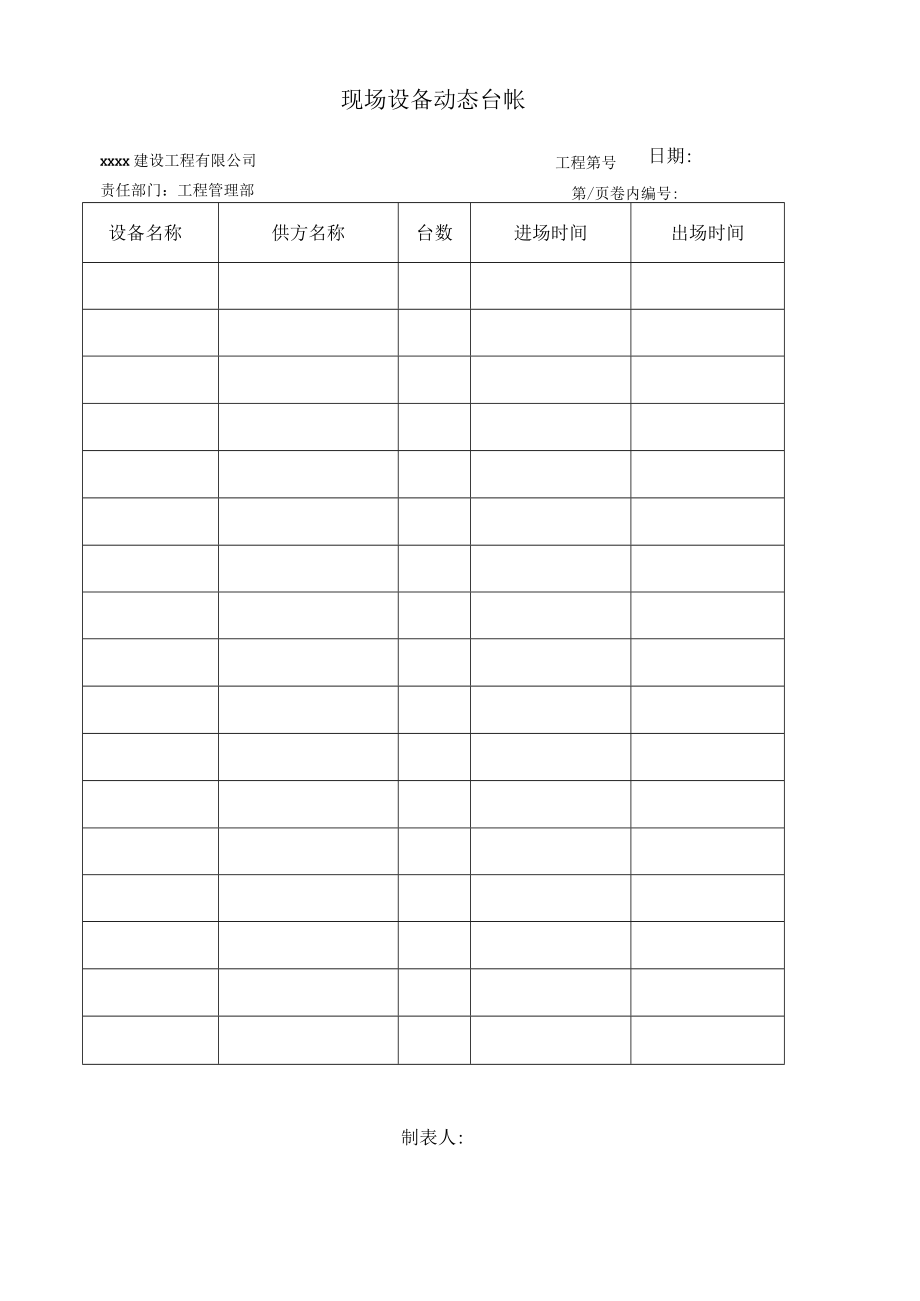 现场设备动态台帐

xxxx 建设工程有限公司　　工程第号　　日期:

责任部门：工程管理部　　第/页卷内编号:

| 设备名称 | 供方名称 | 台数 | 进场时间 | 出场时间 |
|---|---|---|---|---|
| | | | | |
| | | | | |
| | | | | |
| | | | | |
| | | | | |
| | | | | |
| | | | | |
| | | | | |
| | | | | |
| | | | | |
| | | | | |
| | | | | |
| | | | | |
| | | | | |
| | | | | |
| | | | | |
| | | | | |

制表人: